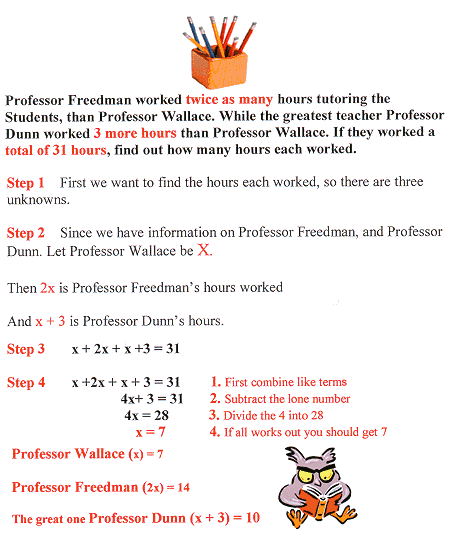 Professor Freedman worked twice as many hours tutoring the Students, than Professor Wallace. While the greatest teacher Professor Dunn worked 3 more hours than Professor Wallace. If they worked a total of 31 hours, find out how many hours each worked.

Step 1 First we want to find the hours each worked, so there are three unknowns.

Step 2 Since we have information on Professor Freedman, and Professor Dunn. Let Professor Wallace be X.

Then 2x is Professor Freedman's hours worked

And x + 3 is Professor Dunn's hours.

Step 3 $x + 2x + x + 3 = 31$

Step 4 $x + 2x + x + 3 = 31$
$4x + 3 = 31$
$4x = 28$
$x = 7$

1. First combine like terms
2. Subtract the lone number
3. Divide the 4 into 28
4. If all works out you should get 7

Professor Wallace (x) = 7

Professor Freedman (2x) = 14

The great one Professor Dunn (x + 3) = 10